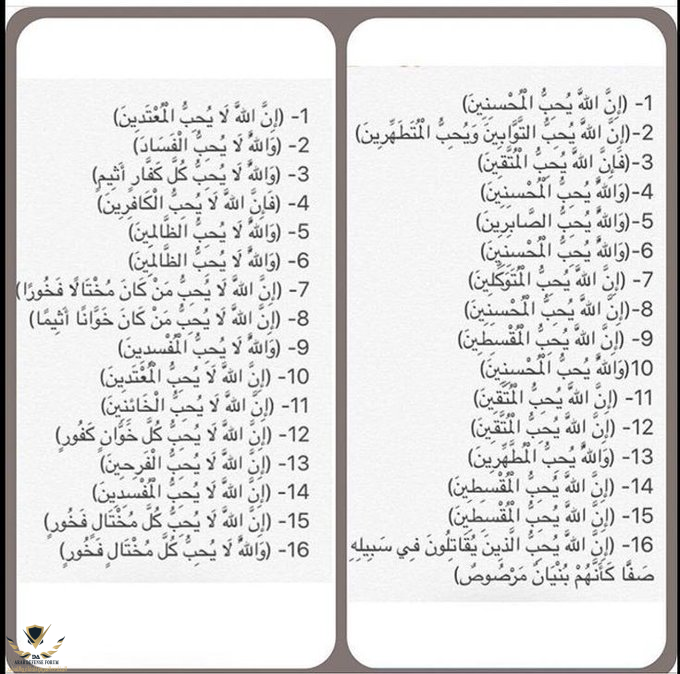 1- (إِنَّ اللَّهَ يُحِبُّ الْمُحْسِنِينَ)
2-(إِنَّ اللَّهَ يُحِبُّ التَّوَّابِينَ وَيُحِبُّ الْمُتَطَهِّرِينَ)
3-(فَإِنَّ اللَّهَ يُحِبُّ الْمُتَّقِينَ)
4-(وَاللَّهُ يُحِبُّ الْمُحْسِنِينَ)
5-(وَاللَّهُ يُحِبُّ الصَّابِرِينَ)
6-(وَاللَّهُ يُحِبُّ الْمُحْسِنِينَ)
7- (إِنَّ اللَّهَ يُحِبُّ الْمُتَوَكِّلِينَ)
8-(إِنَّ اللَّهَ يُحِبُّ الْمُحْسِنِينَ)
9- (إِنَّ اللَّهَ يُحِبُّ الْمُقْسِطِينَ)
10(وَاللَّهُ يُحِبُّ الْمُحْسِنِينَ)
11- (إِنَّ اللَّهَ يُحِبُّ الْمُتَّقِينَ)
12- (إِنَّ اللَّهَ يُحِبُّ الْمُتَّقِينَ)
13- (وَاللَّهُ يُحِبُّ الْمُطَّهِّرِينَ)
14- (إِنَّ اللَّهَ يُحِبُّ الْمُقْسِطِينَ)
15- (إِنَّ اللَّهَ يُحِبُّ الْمُقْسِطِينَ)
16- (إِنَّ اللَّهَ يُحِبُّ الَّذِينَ يُقَاتِلُونَ فِي سَبِيلِهِ صَفًّا كَأَنَّهُمْ بُنْيَانٌ مَرْصُوصٌ)

1- (إِنَّ اللَّهَ لَا يُحِبُّ الْمُعْتَدِينَ)
2- (وَاللَّهُ لَا يُحِبُّ الْفَسَادَ)
3- (وَاللَّهُ لَا يُحِبُّ كُلَّ كَفَّارٍ أَثِيمٍ)
4- (فَإِنَّ اللَّهَ لَا يُحِبُّ الْكَافِرِينَ)
5- (وَاللَّهُ لَا يُحِبُّ الظَّالِمِينَ)
6- (وَاللَّهُ لَا يُحِبُّ الظَّالِمِينَ)
7- (إِنَّ اللَّهَ لَا يُحِبُّ مَنْ كَانَ مُخْتَالًا فَخُورًا)
8- (إِنَّ اللَّهَ لَا يُحِبُّ مَنْ كَانَ خَوَّانًا أَثِيمًا)
9- (وَاللَّهُ لَا يُحِبُّ الْمُفْسِدِينَ)
10- (إِنَّ اللَّهَ لَا يُحِبُّ الْمُعْتَدِينَ)
11- (إِنَّ اللَّهَ لَا يُحِبُّ الْخَائِنِينَ)
12- (إِنَّ اللَّهَ لَا يُحِبُّ كُلَّ خَوَّانٍ كَفُورٍ)
13- (إِنَّ اللَّهَ لَا يُحِبُّ الْفَرِحِينَ)
14- (إِنَّ اللَّهَ لَا يُحِبُّ الْمُفْسِدِينَ)
15- (إِنَّ اللَّهَ لَا يُحِبُّ كُلَّ مُخْتَالٍ فَخُورٍ)
16- (وَاللَّهُ لَا يُحِبُّ كُلَّ مُخْتَالٍ فَخُورٍ)

ARAB DEFENSE FORUM